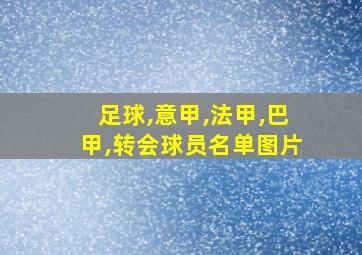 足球,意甲,法甲,巴甲,转会球员名单图片